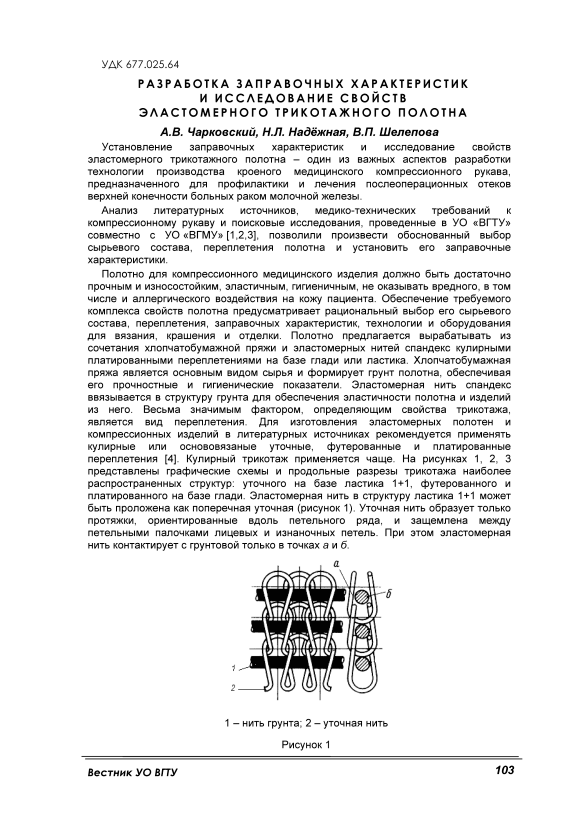 УДК 677.025.64

РАЗРАБОТКА ЗАПРАВОЧНЫХ ХАРАКТЕРИСТИК И ИССЛЕДОВАНИЕ СВОЙСТВ ЭЛАСТОМЕРНОГО ТРИКОТАЖНОГО ПОЛОТНА

А.В. Чарковский, Н.Л. Надёжная, В.П. Шелепова

Установление заправочных характеристик и исследование свойств эластомерного трикотажного полотна – один из важных аспектов разработки технологии производства кроеного медицинского компрессионного рукава, предназначенного для профилактики и лечения послеоперационных отеков верхней конечности больных раком молочной железы.

Анализ литературных источников, медико-технических требований к компрессионному рукаву и поисковые исследования, проведенные в УО «ВГТУ» совместно с УО «ВГМУ» [1,2,3], позволили произвести обоснованный выбор сырьевого состава, переплетения полотна и установить его заправочные характеристики.

Полотно для компрессионного медицинского изделия должно быть достаточно прочным и износостойким, эластичным, гигиеничным, не оказывать вредного, в том числе и аллергического воздействия на кожу пациента. Обеспечение требуемого комплекса свойств полотна предусматривает рациональный выбор его сырьевого состава, переплетения, заправочных характеристик, технологии и оборудования для вязания, крашения и отделки. Полотно предлагается вырабатывать из сочетания хлопчатобумажной пряжи и эластомерных нитей спандекс кулирными платированными переплетениями на базе глади или ластика. Хлопчатобумажная пряжа является основным видом сырья и формирует грунт полотна, обеспечивая его прочностные и гигиенические показатели. Эластомерная нить спандекс ввязывается в структуру грунта для обеспечения эластичности полотна и изделий из него. Весьма значимым фактором, определяющим свойства трикотажа, является вид переплетения. Для изготовления эластомерных полотен и компрессионных изделий в литературных источниках рекомендуется применять кулирные или основовязаные уточные, футерованные и платированные переплетения [4]. Кулирный трикотаж применяется чаще. На рисунках 1, 2, 3 представлены графические схемы и продольные разрезы трикотажа наиболее распространенных структур: уточного на базе ластика 1+1, футерованного и платированного на базе глади. Эластомерная нить в структуру ластика 1+1 может быть проложена как поперечная уточная (рисунок 1). Уточная нить образует только протяжки, ориентированные вдоль петельного ряда, и защемлена между петельными палочками лицевых и изнаночных петель. При этом эластомерная нить контактирует с грунтовой только в точках а и б.

а
б
1
2

1 – нить грунта; 2 – уточная нить

Рисунок 1

Вестник УО ВГТУ

103